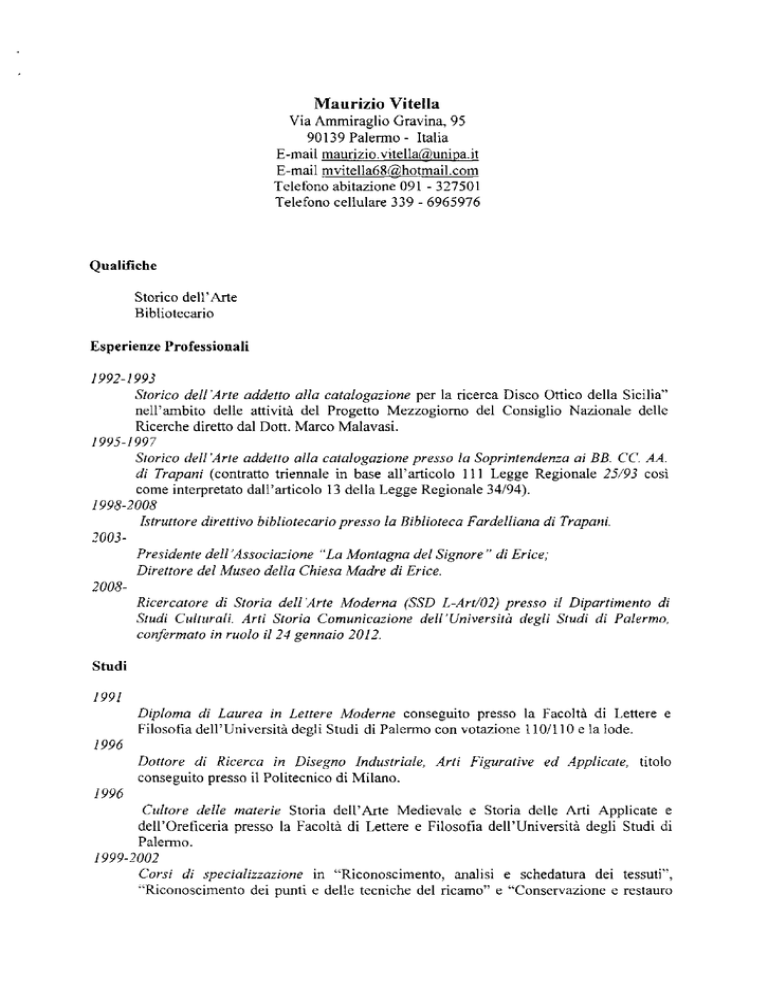 Maurizio Vitella
Via Ammiraglio Gravina, 95
90139 Palermo - Italia
E-mail maurizio.vitella@unipa.it
E-mail mvitella68@hotmail.com
Telefono abitazione 091 - 327501
Telefono cellulare 339 - 6965976

Qualifiche

Storico dell'Arte
Bibliotecario

Esperienze Professionali

1992-1993
Storico dell'Arte addetto alla catalogazione per la ricerca Disco Ottico della Sicilia" nell'ambito delle attività del Progetto Mezzogiorno del Consiglio Nazionale delle Ricerche diretto dal Dott. Marco Malavasi.
1995-1997
Storico dell'Arte addetto alla catalogazione presso la Soprintendenza ai BB. CC. AA. di Trapani (contratto triennale in base all'articolo 111 Legge Regionale 25/93 così come interpretato dall'articolo 13 della Legge Regionale 34/94).
1998-2008
Istruttore direttivo bibliotecario presso la Biblioteca Fardelliana di Trapani.
2003-
Presidente dell'Associazione "La Montagna del Signore" di Erice;
Direttore del Museo della Chiesa Madre di Erice.
2008-
Ricercatore di Storia dell'Arte Moderna (SSD L-Art/02) presso il Dipartimento di Studi Culturali. Arti Storia Comunicazione dell'Università degli Studi di Palermo, confermato in ruolo il 24 gennaio 2012.

Studi

1991
Diploma di Laurea in Lettere Moderne conseguito presso la Facoltà di Lettere e Filosofia dell'Università degli Studi di Palermo con votazione 110/110 e la lode.
1996
Dottore di Ricerca in Disegno Industriale, Arti Figurative ed Applicate, titolo conseguito presso il Politecnico di Milano.
1996
Cultore delle materie Storia dell'Arte Medievale e Storia delle Arti Applicate e dell'Oreficeria presso la Facoltà di Lettere e Filosofia dell'Università degli Studi di Palermo.
1999-2002
Corsi di specializzazione in "Riconoscimento, analisi e schedatura dei tessuti", "Riconoscimento dei punti e delle tecniche del ricamo" e "Conservazione e restauro